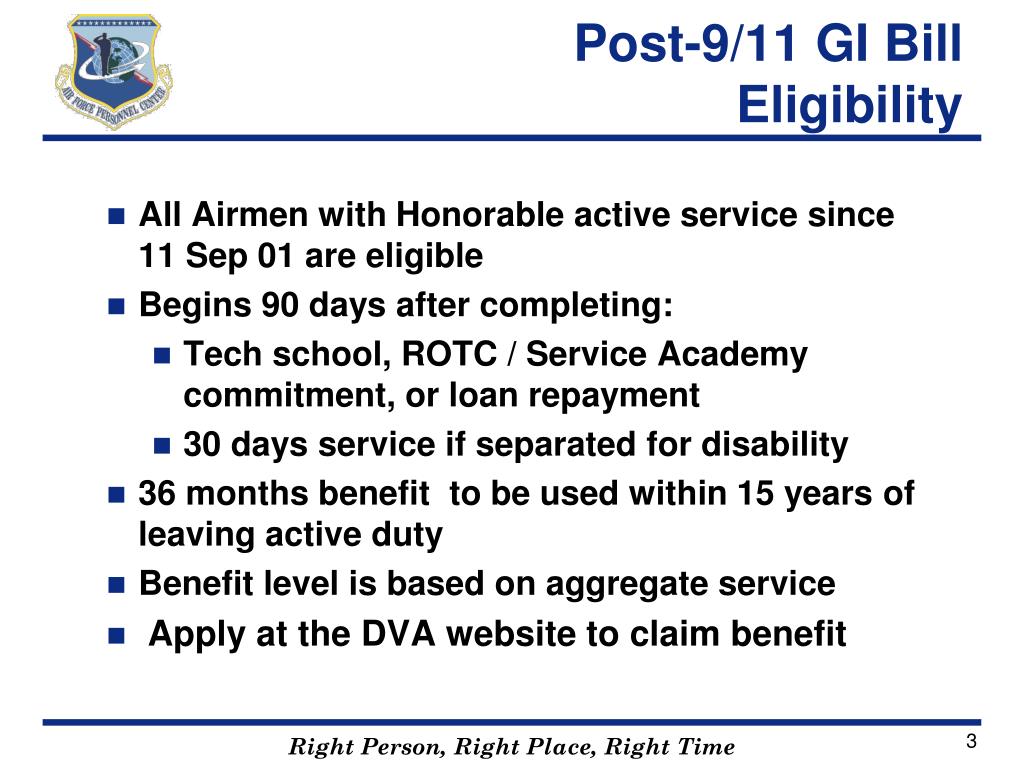 AIR FORCE PERSONNEL CENTER

Post-9/11 GI Bill Eligibility

- All Airmen with Honorable active service since 11 Sep 01 are eligible
- Begins 90 days after completing:
  - Tech school, ROTC / Service Academy commitment, or loan repayment
  - 30 days service if separated for disability
- 36 months benefit to be used within 15 years of leaving active duty
- Benefit level is based on aggregate service
- Apply at the DVA website to claim benefit

Right Person, Right Place, Right Time

3